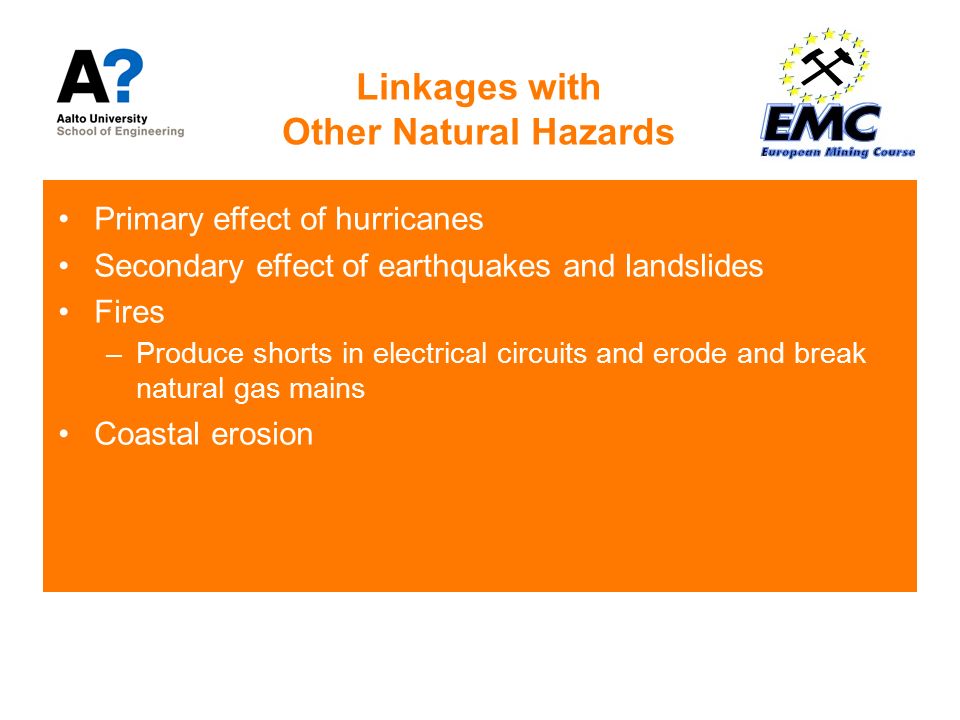 A?
Aalto University
School of Engineering

Linkages with
Other Natural Hazards

EMC
European Mining Course

• Primary effect of hurricanes
• Secondary effect of earthquakes and landslides
• Fires
– Produce shorts in electrical circuits and erode and break natural gas mains
• Coastal erosion